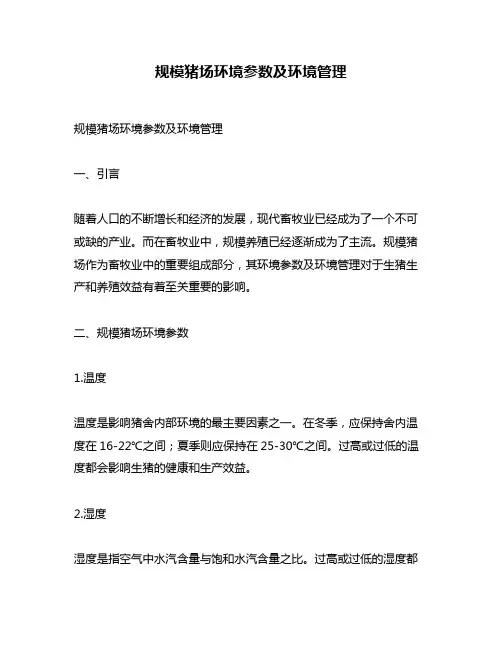 规模猪场环境参数及环境管理

规模猪场环境参数及环境管理

一、引言

随着人口的不断增长和经济的发展，现代畜牧业已经成为了一个不可或缺的产业。而在畜牧业中，规模养殖已经逐渐成为了主流。规模猪场作为畜牧业中的重要组成部分，其环境参数及环境管理对于生猪生产和养殖效益有着至关重要的影响。

二、规模猪场环境参数

1.温度

温度是影响猪舍内部环境的最主要因素之一。在冬季，应保持舍内温度在 16-22℃之间；夏季则应保持在 25-30℃之间。过高或过低的温度都会影响生猪的健康和生产效益。

2.湿度

湿度是指空气中水汽含量与饱和水汽含量之比。过高或过低的湿度都